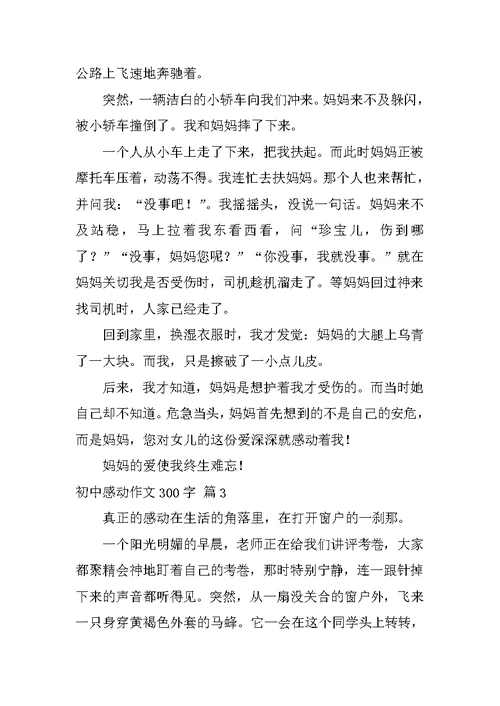 公路上飞速地奔驰着。

突然，一辆洁白的小轿车向我们冲来。妈妈来不及躲闪，被小轿车撞倒了。我和妈妈摔了下来。

一个人从小车上走了下来，把我扶起。而此时妈妈正被摩托车压着，动荡不得。我连忙去扶妈妈。那个人也来帮忙，并问我：“没事吧！”。我摇摇头，没说一句话。妈妈来不及站稳，马上拉着我东看西看，问“珍宝儿，伤到哪了？”“没事，妈妈您呢？”“你没事，我就没事。”就在妈妈关切我是否受伤时，司机趁机溜走了。等妈妈回过神来找司机时，人家已经走了。

回到家里，换湿衣服时，我才发觉：妈妈的大腿上乌青了一大块。而我，只是擦破了一小点儿皮。

后来，我才知道，妈妈是想护着我才受伤的。而当时她自己却不知道。危急当头，妈妈首先想到的不是自己的安危，而是妈妈，您对女儿的这份爱深深就感动着我！

妈妈的爱使我终生难忘！

初中感动作文 300 字 篇 3

真正的感动在生活的角落里，在打开窗户的一刹那。

一个阳光明媚的早晨，老师正在给我们讲评考卷，大家都聚精会神地盯着自己的考卷，那时特别宁静，连一跟针掉下来的声音都听得见。突然，从一扇没关合的窗户外，飞来一只身穿黄褐色外套的马蜂。它一会在这个同学头上转转，